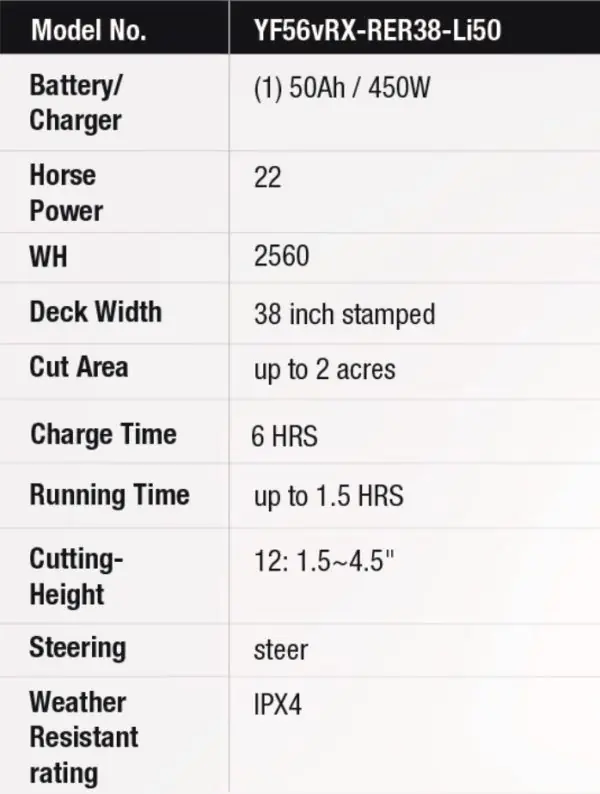 | Model No. | YF56vRX-RER38-Li50 |
|---|---|
| Battery/ Charger | (1) 50Ah / 450W |
| Horse Power | 22 |
| WH | 2560 |
| Deck Width | 38 inch stamped |
| Cut Area | up to 2 acres |
| Charge Time | 6 HRS |
| Running Time | up to 1.5 HRS |
| Cutting-Height | 12: 1.5~4.5" |
| Steering | steer |
| Weather Resistant rating | IPX4 |